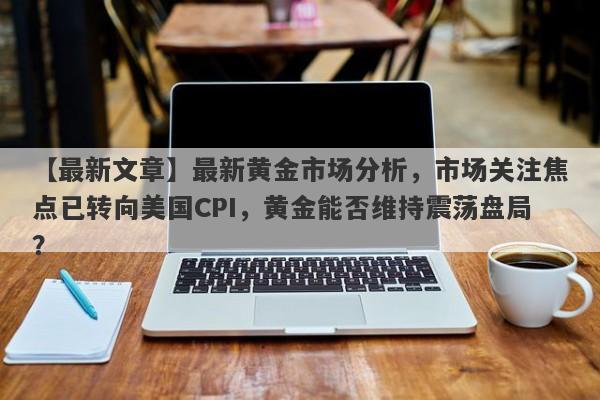 【最新文章】最新黄金市场分析，市场关注焦点已转向美国CPI，黄金能否维持震荡盘局？